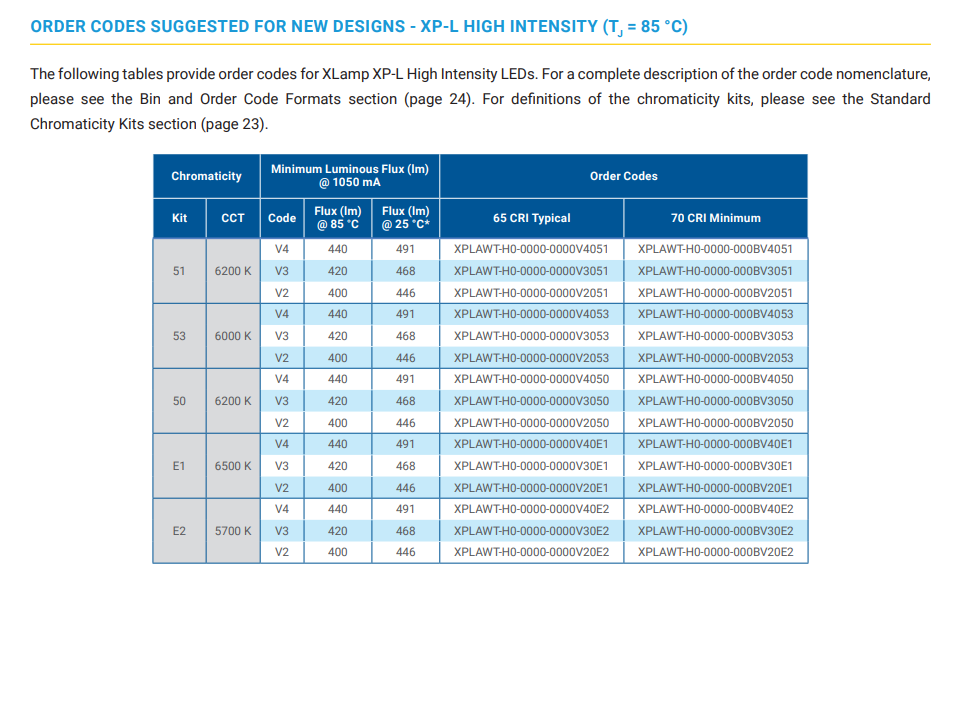 ORDER CODES SUGGESTED FOR NEW DESIGNS - XP-L HIGH INTENSITY ($T_J$ = 85 °C)

The following tables provide order codes for XLamp XP-L High Intensity LEDs. For a complete description of the order code nomenclature, please see the Bin and Order Code Formats section (page 24). For definitions of the chromaticity kits, please see the Standard Chromaticity Kits section (page 23).

| Chromaticity | | Minimum Luminous Flux (lm) @ 1050 mA | | | Order Codes | |
|---|---|---|---|---|---|---|
| Kit | CCT | Code | Flux (lm) @ 85 °C | Flux (lm) @ 25 °C* | 65 CRI Typical | 70 CRI Minimum |
| 51 | 6200 K | V4 | 440 | 491 | XPLAWT-H0-0000-0000V4051 | XPLAWT-H0-0000-000BV4051 |
| | | V3 | 420 | 468 | XPLAWT-H0-0000-0000V3051 | XPLAWT-H0-0000-000BV3051 |
| | | V2 | 400 | 446 | XPLAWT-H0-0000-0000V2051 | XPLAWT-H0-0000-000BV2051 |
| 53 | 6000 K | V4 | 440 | 491 | XPLAWT-H0-0000-0000V4053 | XPLAWT-H0-0000-000BV4053 |
| | | V3 | 420 | 468 | XPLAWT-H0-0000-0000V3053 | XPLAWT-H0-0000-000BV3053 |
| | | V2 | 400 | 446 | XPLAWT-H0-0000-0000V2053 | XPLAWT-H0-0000-000BV2053 |
| 50 | 6200 K | V4 | 440 | 491 | XPLAWT-H0-0000-0000V4050 | XPLAWT-H0-0000-000BV4050 |
| | | V3 | 420 | 468 | XPLAWT-H0-0000-0000V3050 | XPLAWT-H0-0000-000BV3050 |
| | | V2 | 400 | 446 | XPLAWT-H0-0000-0000V2050 | XPLAWT-H0-0000-000BV2050 |
| E1 | 6500 K | V4 | 440 | 491 | XPLAWT-H0-0000-0000V40E1 | XPLAWT-H0-0000-000BV40E1 |
| | | V3 | 420 | 468 | XPLAWT-H0-0000-0000V30E1 | XPLAWT-H0-0000-000BV30E1 |
| | | V2 | 400 | 446 | XPLAWT-H0-0000-0000V20E1 | XPLAWT-H0-0000-000BV20E1 |
| E2 | 5700 K | V4 | 440 | 491 | XPLAWT-H0-0000-0000V40E2 | XPLAWT-H0-0000-000BV40E2 |
| | | V3 | 420 | 468 | XPLAWT-H0-0000-0000V30E2 | XPLAWT-H0-0000-000BV30E2 |
| | | V2 | 400 | 446 | XPLAWT-H0-0000-0000V20E2 | XPLAWT-H0-0000-000BV20E2 |